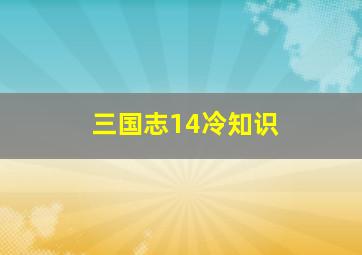 三国志14冷知识